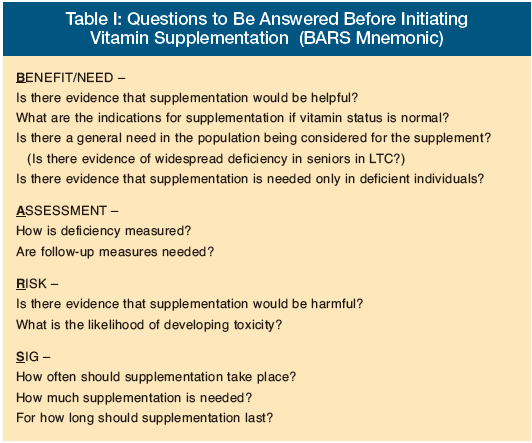 Table I: Questions to Be Answered Before Initiating Vitamin Supplementation (BARS Mnemonic)

BENEFIT/NEED –
Is there evidence that supplementation would be helpful?
What are the indications for supplementation if vitamin status is normal?
Is there a general need in the population being considered for the supplement?
(Is there evidence of widespread deficiency in seniors in LTC?)
Is there evidence that supplementation is needed only in deficient individuals?

ASSESSMENT –
How is deficiency measured?
Are follow-up measures needed?

RISK –
Is there evidence that supplementation would be harmful?
What is the likelihood of developing toxicity?

SIG –
How often should supplementation take place?
How much supplementation is needed?
For how long should supplementation last?